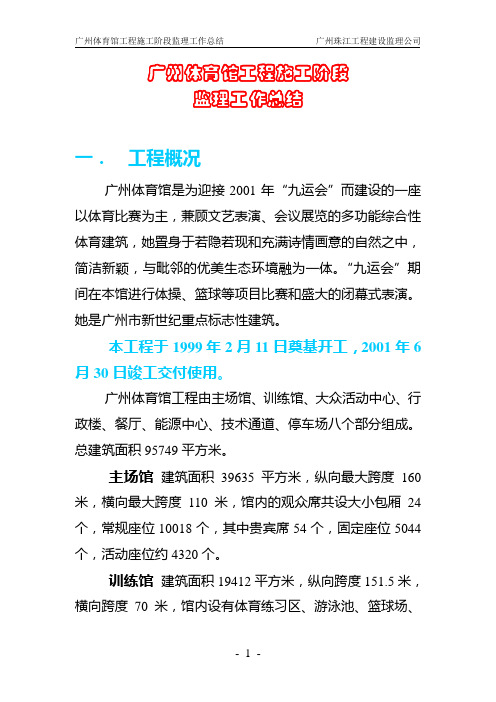 广州体育馆工程施工阶段监理工作总结　　广州珠江工程建设监理公司

广州体育馆工程施工阶段
监理工作总结

一．　工程概况

广州体育馆是为迎接 2001 年“九运会”而建设的一座以体育比赛为主，兼顾文艺表演、会议展览的多功能综合性体育建筑，她置身于若隐若现和充满诗情画意的自然之中，简洁新颖，与毗邻的优美生态环境融为一体。“九运会”期间在本馆进行体操、篮球等项目比赛和盛大的闭幕式表演。她是广州市新世纪重点标志性建筑。

本工程于 1999 年 2 月 11 日奠基开工，2001 年 6 月 30 日竣工交付使用。

广州体育馆工程由主场馆、训练馆、大众活动中心、行政楼、餐厅、能源中心、技术通道、停车场八个部分组成。总建筑面积 95749 平方米。

主场馆 建筑面积 39635 平方米，纵向最大跨度 160 米，横向最大跨度 110 米，馆内的观众席共设大小包厢 24 个，常规座位 10018 个，其中贵宾席 54 个，固定座位 5044 个，活动座位约 4320 个。

训练馆 建筑面积 19412 平方米，纵向跨度 151.5 米，横向跨度 70 米，馆内设有体育练习区、游泳池、篮球场、

- 1 -